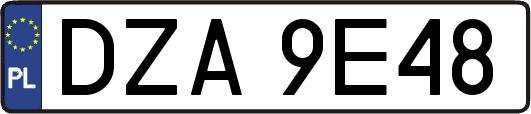 PL
DZA 9E48